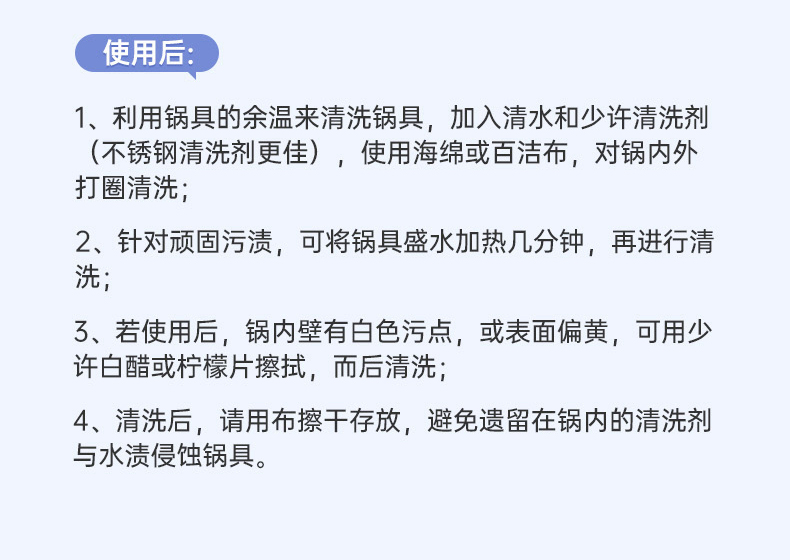 使用后:

1、利用锅具的余温来清洗锅具，加入清水和少许清洗剂（不锈钢清洗剂更佳），使用海绵或百洁布，对锅内外打圈清洗；

2、针对顽固污渍，可将锅具盛水加热几分钟，再进行清洗；

3、若使用后，锅内壁有白色污点，或表面偏黄，可用少许白醋或柠檬片擦拭，而后清洗；

4、清洗后，请用布擦干存放，避免遗留在锅内的清洗剂与水渍侵蚀锅具。